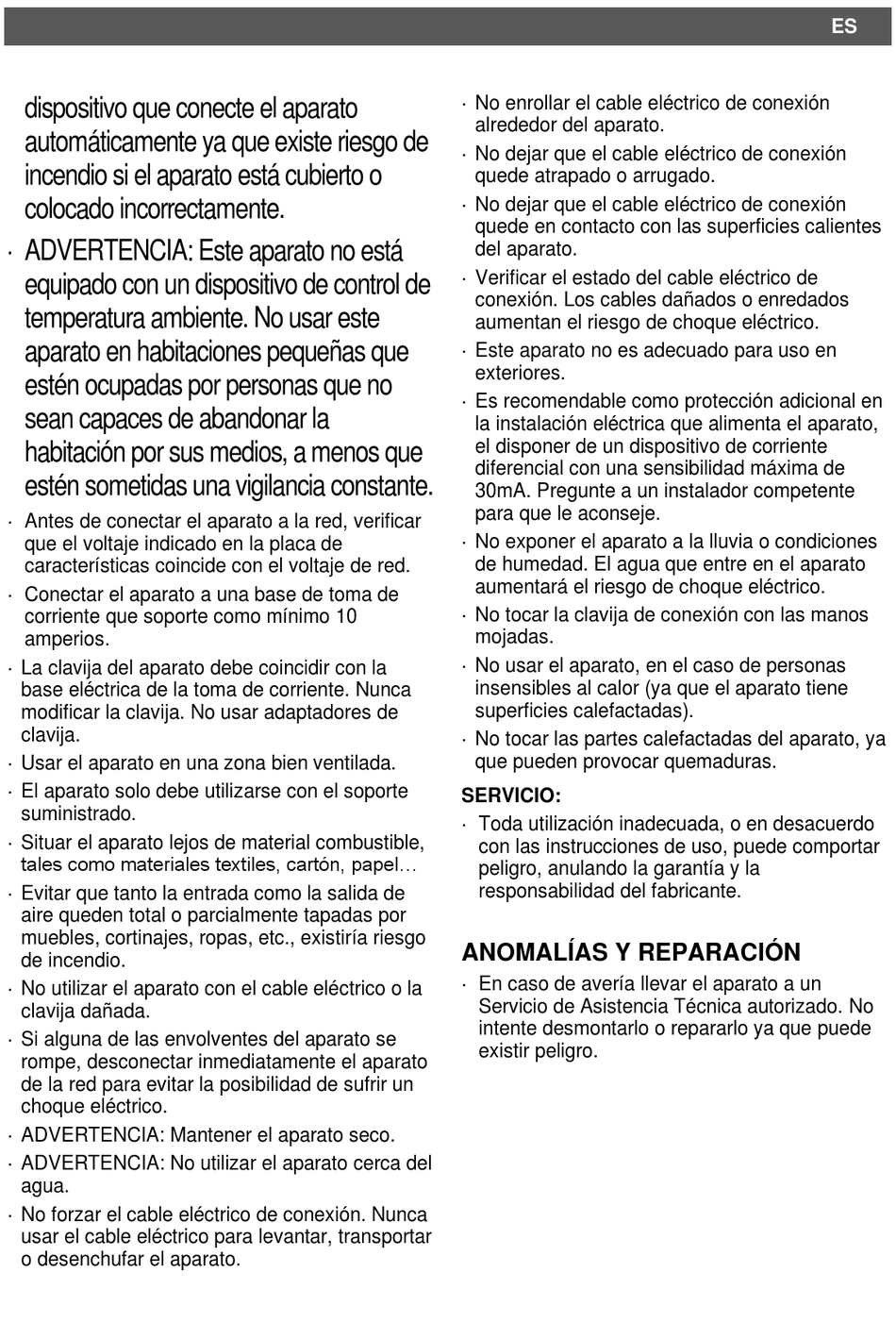 ES

dispositivo que conecte el aparato automáticamente ya que existe riesgo de incendio si el aparato está cubierto o colocado incorrectamente.

· ADVERTENCIA: Este aparato no está equipado con un dispositivo de control de temperatura ambiente. No usar este aparato en habitaciones pequeñas que estén ocupadas por personas que no sean capaces de abandonar la habitación por sus medios, a menos que estén sometidas una vigilancia constante.

· Antes de conectar el aparato a la red, verificar que el voltaje indicado en la placa de características coincide con el voltaje de red.

· Conectar el aparato a una base de toma de corriente que soporte como mínimo 10 amperios.

· La clavija del aparato debe coincidir con la base eléctrica de la toma de corriente. Nunca modificar la clavija. No usar adaptadores de clavija.

· Usar el aparato en una zona bien ventilada.

· El aparato solo debe utilizarse con el soporte suministrado.

· Situar el aparato lejos de material combustible, tales como materiales textiles, cartón, papel…

· Evitar que tanto la entrada como la salida de aire queden total o parcialmente tapadas por muebles, cortinajes, ropas, etc., existiría riesgo de incendio.

· No utilizar el aparato con el cable eléctrico o la clavija dañada.

· Si alguna de las envolventes del aparato se rompe, desconectar inmediatamente el aparato de la red para evitar la posibilidad de sufrir un choque eléctrico.

· ADVERTENCIA: Mantener el aparato seco.

· ADVERTENCIA: No utilizar el aparato cerca del agua.

· No forzar el cable eléctrico de conexión. Nunca usar el cable eléctrico para levantar, transportar o desenchufar el aparato.

· No enrollar el cable eléctrico de conexión alrededor del aparato.

· No dejar que el cable eléctrico de conexión quede atrapado o arrugado.

· No dejar que el cable eléctrico de conexión quede en contacto con las superficies calientes del aparato.

· Verificar el estado del cable eléctrico de conexión. Los cables dañados o enredados aumentan el riesgo de choque eléctrico.

· Este aparato no es adecuado para uso en exteriores.

· Es recomendable como protección adicional en la instalación eléctrica que alimenta el aparato, el disponer de un dispositivo de corriente diferencial con una sensibilidad máxima de 30mA. Pregunte a un instalador competente para que le aconseje.

· No exponer el aparato a la lluvia o condiciones de humedad. El agua que entre en el aparato aumentará el riesgo de choque eléctrico.

· No tocar la clavija de conexión con las manos mojadas.

· No usar el aparato, en el caso de personas insensibles al calor (ya que el aparato tiene superficies calefactadas).

· No tocar las partes calefactadas del aparato, ya que pueden provocar quemaduras.

SERVICIO:

· Toda utilización inadecuada, o en desacuerdo con las instrucciones de uso, puede comportar peligro, anulando la garantía y la responsabilidad del fabricante.

ANOMALÍAS Y REPARACIÓN

· En caso de avería llevar el aparato a un Servicio de Asistencia Técnica autorizado. No intente desmontarlo o repararlo ya que puede existir peligro.